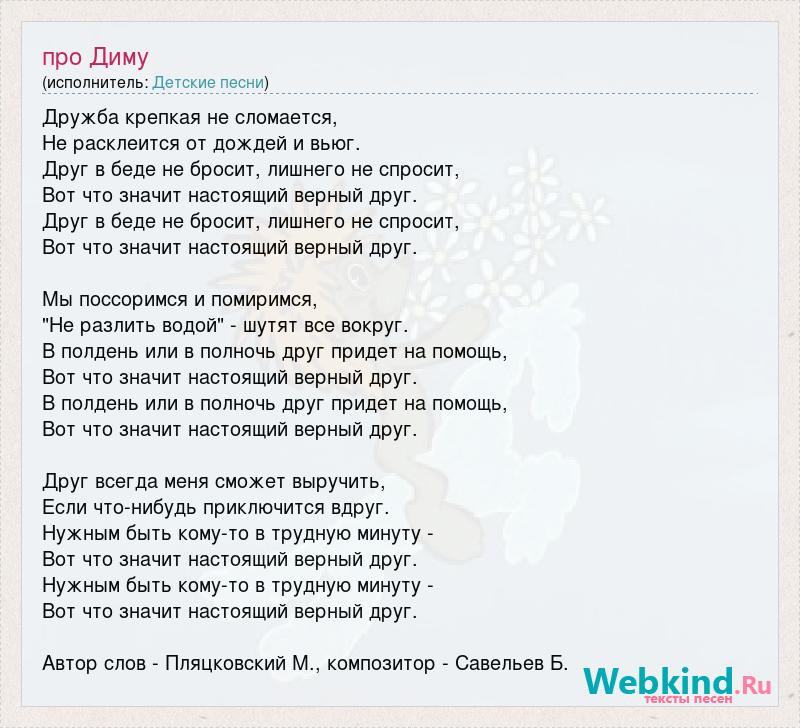 про Диму
(исполнитель: Детские песни)

Дружба крепкая не сломается,
Не расклеится от дождей и вьюг.
Друг в беде не бросит, лишнего не спросит,
Вот что значит настоящий верный друг.
Друг в беде не бросит, лишнего не спросит,
Вот что значит настоящий верный друг.

Мы поссоримся и помиримся,
"Не разлить водой" - шутят все вокруг.
В полдень или в полночь друг придет на помощь,
Вот что значит настоящий верный друг.
В полдень или в полночь друг придет на помощь,
Вот что значит настоящий верный друг.

Друг всегда меня сможет выручить,
Если что-нибудь приключится вдруг.
Нужным быть кому-то в трудную минуту -
Вот что значит настоящий верный друг.
Нужным быть кому-то в трудную минуту -
Вот что значит настоящий верный друг.

Автор слов - Пляцковский М., композитор - Савельев Б.

Webkind.Ru
тексты песен